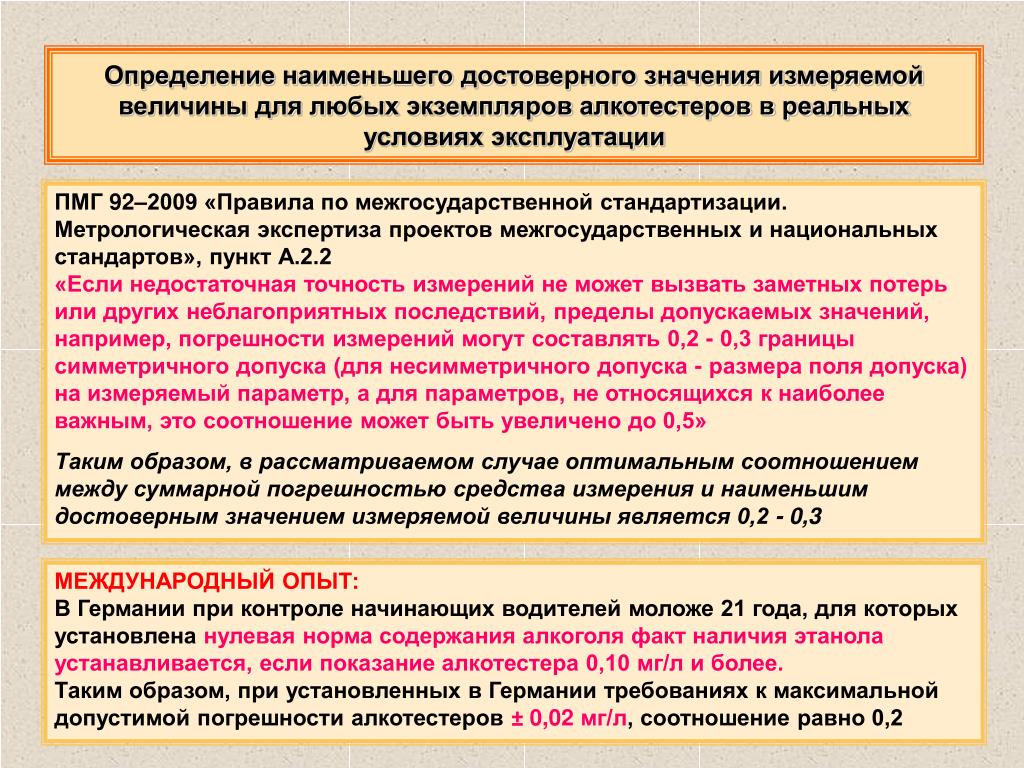 Определение наименьшего достоверного значения измеряемой величины для любых экземпляров алкотестеров в реальных условиях эксплуатации

ПМГ 92–2009 «Правила по межгосударственной стандартизации. Метрологическая экспертиза проектов межгосударственных и национальных стандартов», пункт А.2.2
«Если недостаточная точность измерений не может вызвать заметных потерь или других неблагоприятных последствий, пределы допускаемых значений, например, погрешности измерений могут составлять 0,2 - 0,3 границы симметричного допуска (для несимметричного допуска - размера поля допуска) на измеряемый параметр, а для параметров, не относящихся к наиболее важным, это соотношение может быть увеличено до 0,5»

Таким образом, в рассматриваемом случае оптимальным соотношением между суммарной погрешностью средства измерения и наименьшим достоверным значением измеряемой величины является 0,2 - 0,3

МЕЖДУНАРОДНЫЙ ОПЫТ:
В Германии при контроле начинающих водителей моложе 21 года, для которых установлена нулевая норма содержания алкоголя факт наличия этанола устанавливается, если показание алкотестера 0,10 мг/л и более.
Таким образом, при установленных в Германии требованиях к максимальной допустимой погрешности алкотестеров ± 0,02 мг/л, соотношение равно 0,2